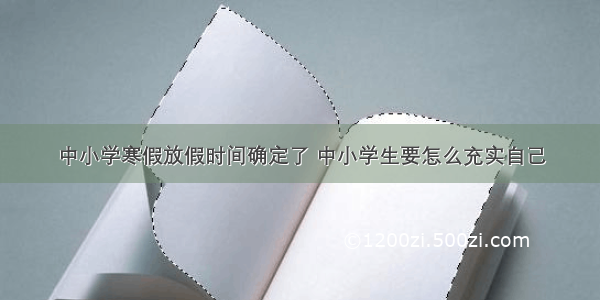 中小学寒假放假时间确定了 中小学生要怎么充实自己

©1200zi.500zi.com